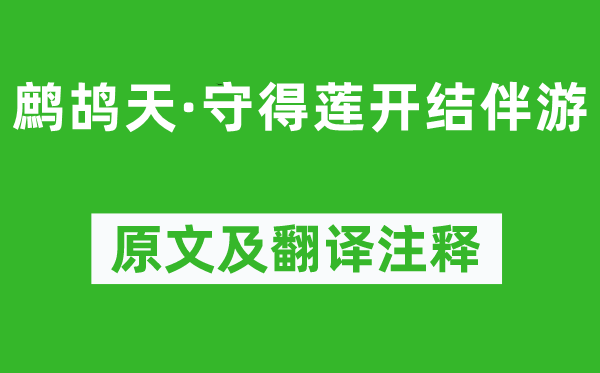 鹧鸪天·守得莲开结伴游

原文及翻译注释